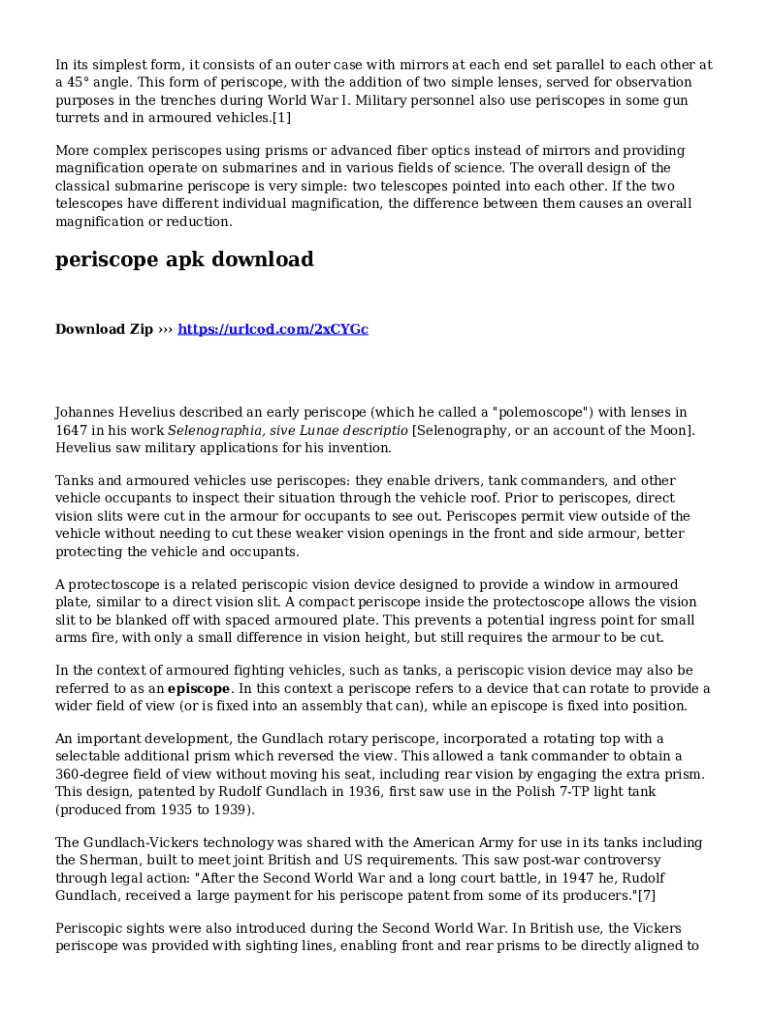 In its simplest form, it consists of an outer case with mirrors at each end set parallel to each other at a 45° angle. This form of periscope, with the addition of two simple lenses, served for observation purposes in the trenches during World War I. Military personnel also use periscopes in some gun turrets and in armoured vehicles.[1]

More complex periscopes using prisms or advanced fiber optics instead of mirrors and providing magnification operate on submarines and in various fields of science. The overall design of the classical submarine periscope is very simple: two telescopes pointed into each other. If the two telescopes have different individual magnification, the difference between them causes an overall magnification or reduction.

periscope apk download

Download Zip ››› https://urlcod.com/2xCYGc

Johannes Hevelius described an early periscope (which he called a "polemoscope") with lenses in 1647 in his work Selenographia, sive Lunae descriptio [Selenography, or an account of the Moon]. Hevelius saw military applications for his invention.

Tanks and armoured vehicles use periscopes: they enable drivers, tank commanders, and other vehicle occupants to inspect their situation through the vehicle roof. Prior to periscopes, direct vision slits were cut in the armour for occupants to see out. Periscopes permit view outside of the vehicle without needing to cut these weaker vision openings in the front and side armour, better protecting the vehicle and occupants.

A protectoscope is a related periscopic vision device designed to provide a window in armoured plate, similar to a direct vision slit. A compact periscope inside the protectoscope allows the vision slit to be blanked off with spaced armoured plate. This prevents a potential ingress point for small arms fire, with only a small difference in vision height, but still requires the armour to be cut.

In the context of armoured fighting vehicles, such as tanks, a periscopic vision device may also be referred to as an episcope. In this context a periscope refers to a device that can rotate to provide a wider field of view (or is fixed into an assembly that can), while an episcope is fixed into position.

An important development, the Gundlach rotary periscope, incorporated a rotating top with a selectable additional prism which reversed the view. This allowed a tank commander to obtain a 360-degree field of view without moving his seat, including rear vision by engaging the extra prism. This design, patented by Rudolf Gundlach in 1936, first saw use in the Polish 7-TP light tank (produced from 1935 to 1939).

The Gundlach-Vickers technology was shared with the American Army for use in its tanks including the Sherman, built to meet joint British and US requirements. This saw post-war controversy through legal action: "After the Second World War and a long court battle, in 1947 he, Rudolf Gundlach, received a large payment for his periscope patent from some of its producers."[7]

Periscopic sights were also introduced during the Second World War. In British use, the Vickers periscope was provided with sighting lines, enabling front and rear prisms to be directly aligned to